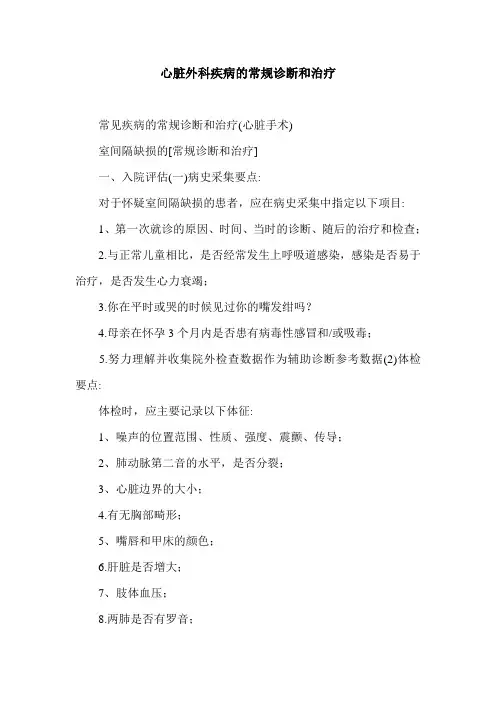 心脏外科疾病的常规诊断和治疗

常见疾病的常规诊断和治疗(心脏手术)

室间隔缺损的[常规诊断和治疗]

一、入院评估(一)病史采集要点:

对于怀疑室间隔缺损的患者，应在病史采集中指定以下项目:

1、第一次就诊的原因、时间、当时的诊断、随后的治疗和检查；

2.与正常儿童相比，是否经常发生上呼吸道感染，感染是否易于治疗，是否发生心力衰竭；

3.你在平时或哭的时候见过你的嘴发绀吗？

4.母亲在怀孕 3 个月内是否患有病毒性感冒和/或吸毒；

5.努力理解并收集院外检查数据作为辅助诊断参考数据(2)体检要点:

体检时，应主要记录以下体征:

1、噪声的位置范围、性质、强度、震颤、传导；

2、肺动脉第二音的水平，是否分裂；

3、心脏边界的大小；

4.有无胸部畸形；

5、嘴唇和甲床的颜色；

6.肝脏是否增大；

7、肢体血压；

8.两肺是否有罗音；